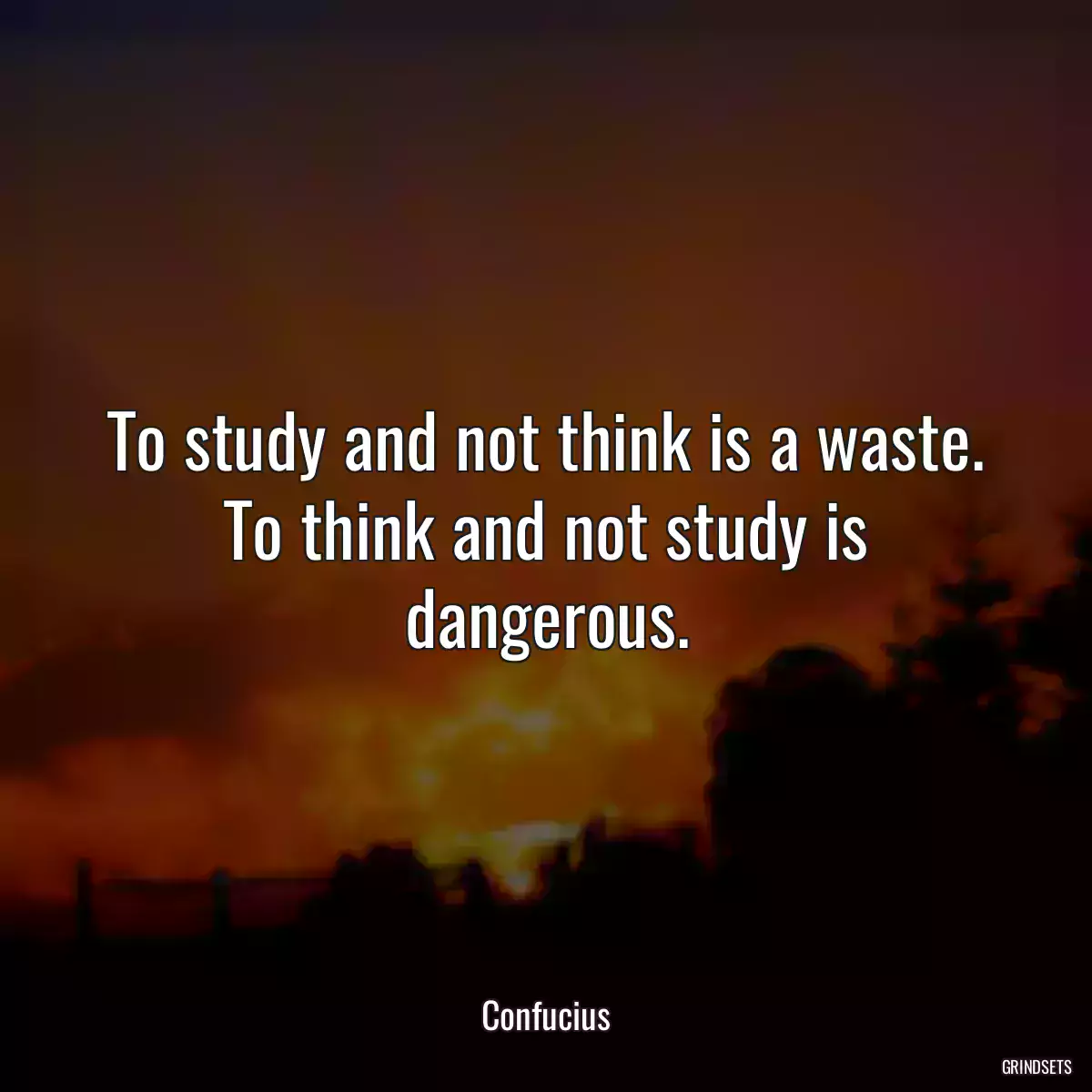 To study and not think is a waste. To think and not study is dangerous.

Confucius

GRINDSETS